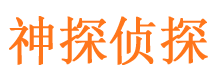 神探侦探